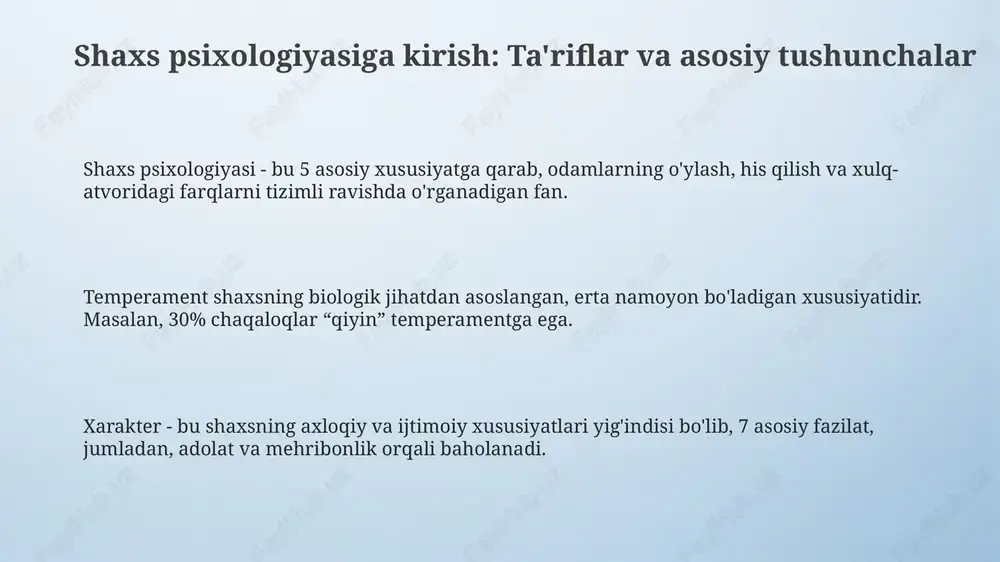 Shaxs psixologiyasiga kirish: Ta'riflar va asosiy tushunchalar

Shaxs psixologiyasi - bu 5 asosiy xususiyatga qarab, odamlarning o'ylash, his qilish va xulq-atvoridagi farqlarni tizimli ravishda o'rganadigan fan.

Temperament shaxsning biologik jihatdan asoslangan, erta namoyon bo'ladigan xususiyatidir. Masalan, 30% chaqaloqlar “qiyin” temperamentga ega.

Xarakter - bu shaxsning axloqiy va ijtimoiy xususiyatlari yig'indisi bo'lib, 7 asosiy fazilat, jumladan, adolat va mehribonlik orqali baholanadi.